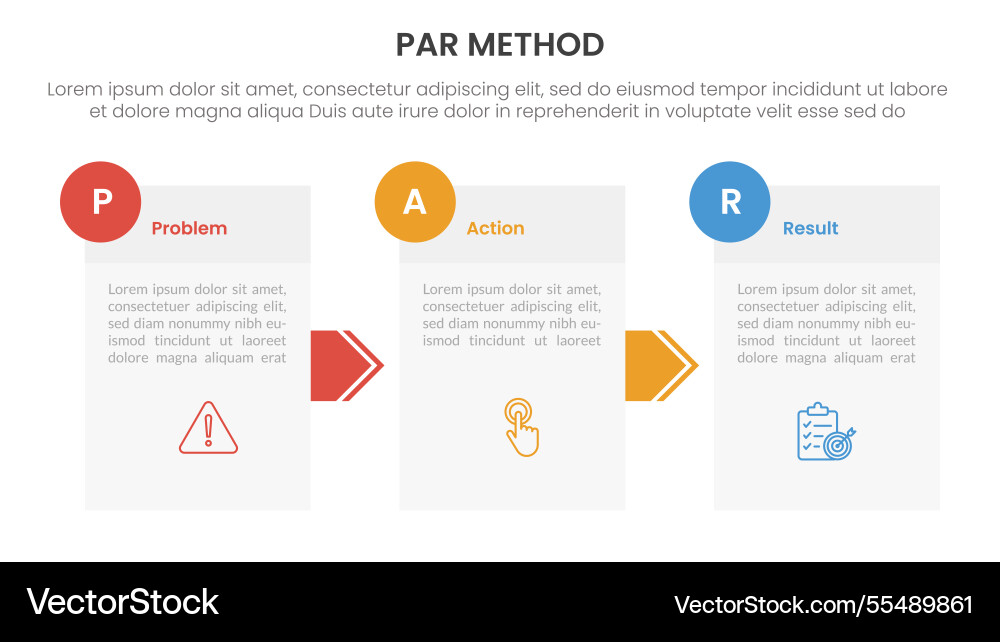 PAR METHOD

Lorem ipsum dolor sit amet, consectetur adipiscing elit, sed do eiusmod tempor incididunt ut labore et dolore magna aliqua Duis aute irure dolor in reprehenderit in voluptate velit esse sed do

P

Problem

Lorem ipsum dolor sit amet, consectetuer adipiscing elit, sed diam nonummy nibh euismod tincidunt ut laoreet dolore magna aliquam erat

A

Action

Lorem ipsum dolor sit amet, consectetuer adipiscing elit, sed diam nonummy nibh euismod tincidunt ut laoreet

R

Result

Lorem ipsum dolor sit amet, consectetuer adipiscing elit, sed diam nonummy nibh euismod tincidunt ut laoreet dolore magna aliquam erat

VectorStock

VectorStock.com/55489861